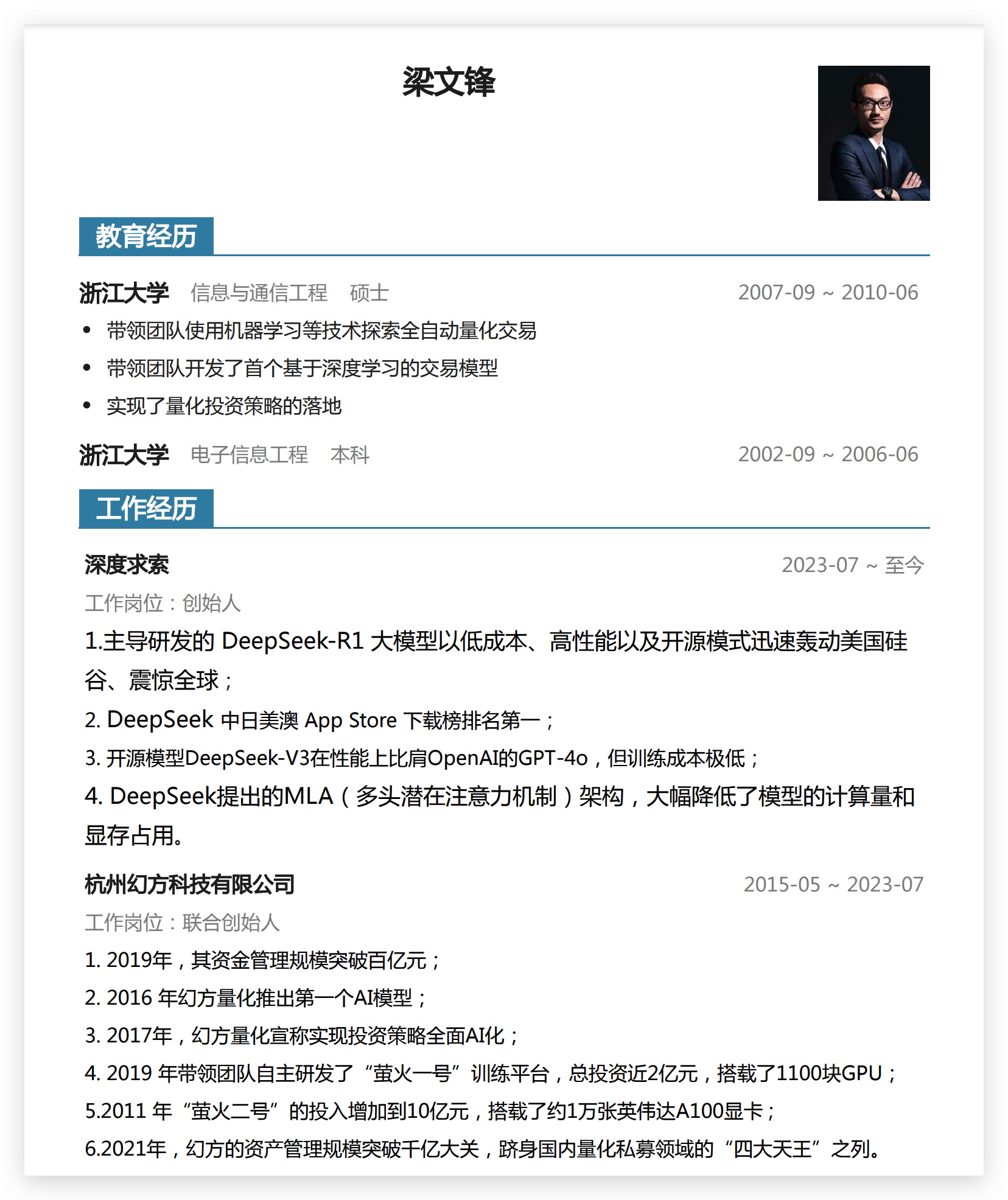 梁文锋

教育经历

浙江大学 信息与通信工程 硕士 2007-09 ~ 2010-06

• 带领团队使用机器学习等技术探索全自动量化交易
• 带领团队开发了首个基于深度学习的交易模型
• 实现了量化投资策略的落地

浙江大学 电子信息工程 本科 2002-09 ~ 2006-06

工作经历

深度求索 2023-07 ~ 至今

工作岗位：创始人

1.主导研发的 DeepSeek-R1 大模型以低成本、高性能以及开源模式迅速轰动美国硅谷、震惊全球；

2. DeepSeek 中日美澳 App Store 下载榜排名第一；

3. 开源模型DeepSeek-V3在性能上比肩OpenAI的GPT-4o，但训练成本极低；

4. DeepSeek提出的MLA（多头潜在注意力机制）架构，大幅降低了模型的计算量和显存占用。

杭州幻方科技有限公司 2015-05 ~ 2023-07

工作岗位：联合创始人

1. 2019年，其资金管理规模突破百亿元；

2. 2016 年幻方量化推出第一个AI模型；

3. 2017年，幻方量化宣称实现投资策略全面AI化；

4. 2019 年带领团队自主研发了“萤火一号”训练平台，总投资近2亿元，搭载了1100块GPU；

5.2011 年“萤火二号”的投入增加到10亿元，搭载了约1万张英伟达A100显卡；

6.2021年，幻方的资产管理规模突破千亿大关，跻身国内量化私募领域的“四大天王”之列。